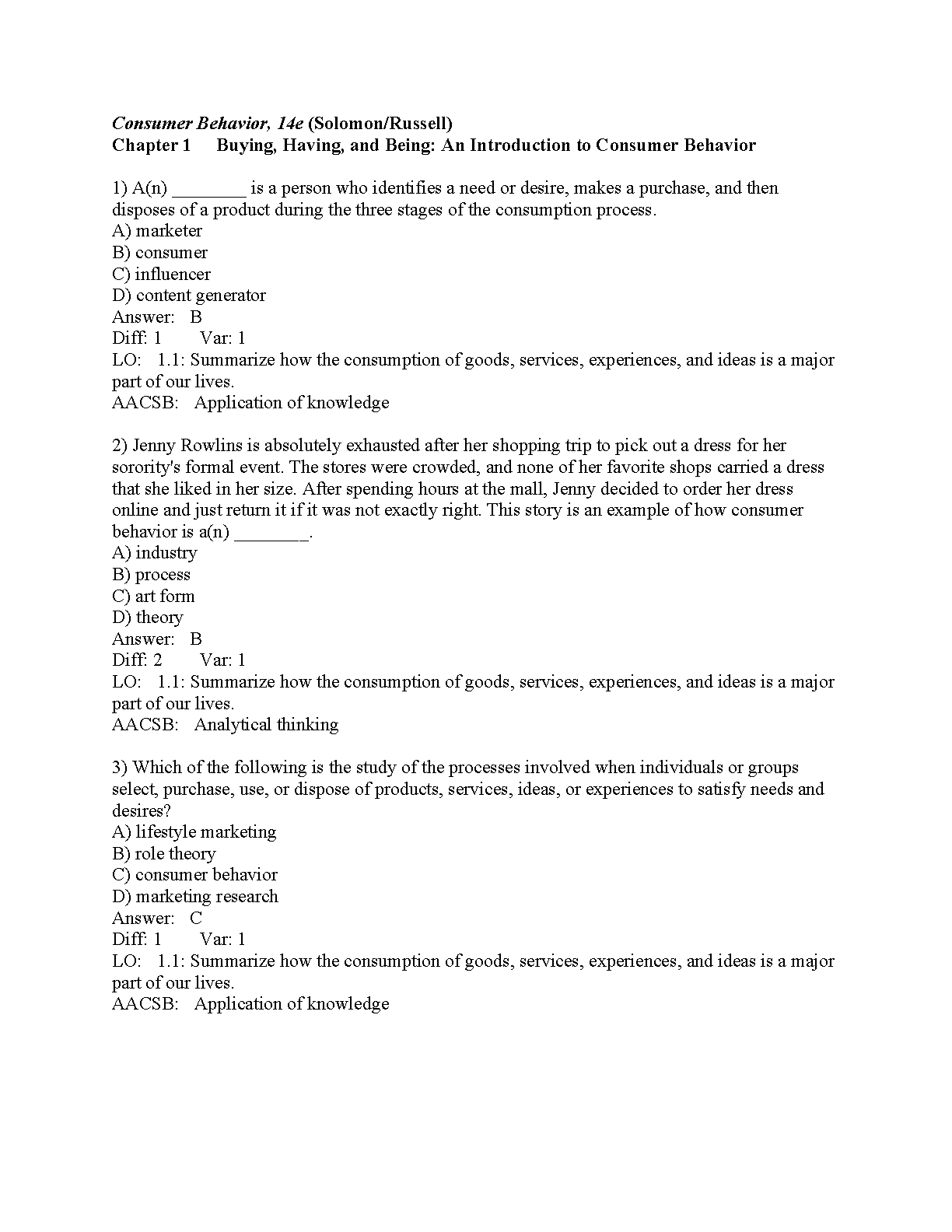 Consumer Behavior, 14e (Solomon/Russell)
Chapter 1 Buying, Having, and Being: An Introduction to Consumer Behavior

1) A(n) ________ is a person who identifies a need or desire, makes a purchase, and then disposes of a product during the three stages of the consumption process.
A) marketer
B) consumer
C) influencer
D) content generator
Answer: B
Diff: 1 Var: 1
LO: 1.1: Summarize how the consumption of goods, services, experiences, and ideas is a major part of our lives.
AACSB: Application of knowledge

2) Jenny Rowlins is absolutely exhausted after her shopping trip to pick out a dress for her sorority's formal event. The stores were crowded, and none of her favorite shops carried a dress that she liked in her size. After spending hours at the mall, Jenny decided to order her dress online and just return it if it was not exactly right. This story is an example of how consumer behavior is a(n) ________.
A) industry
B) process
C) art form
D) theory
Answer: B
Diff: 2 Var: 1
LO: 1.1: Summarize how the consumption of goods, services, experiences, and ideas is a major part of our lives.
AACSB: Analytical thinking

3) Which of the following is the study of the processes involved when individuals or groups select, purchase, use, or dispose of products, services, ideas, or experiences to satisfy needs and desires?
A) lifestyle marketing
B) role theory
C) consumer behavior
D) marketing research
Answer: C
Diff: 1 Var: 1
LO: 1.1: Summarize how the consumption of goods, services, experiences, and ideas is a major part of our lives.
AACSB: Application of knowledge